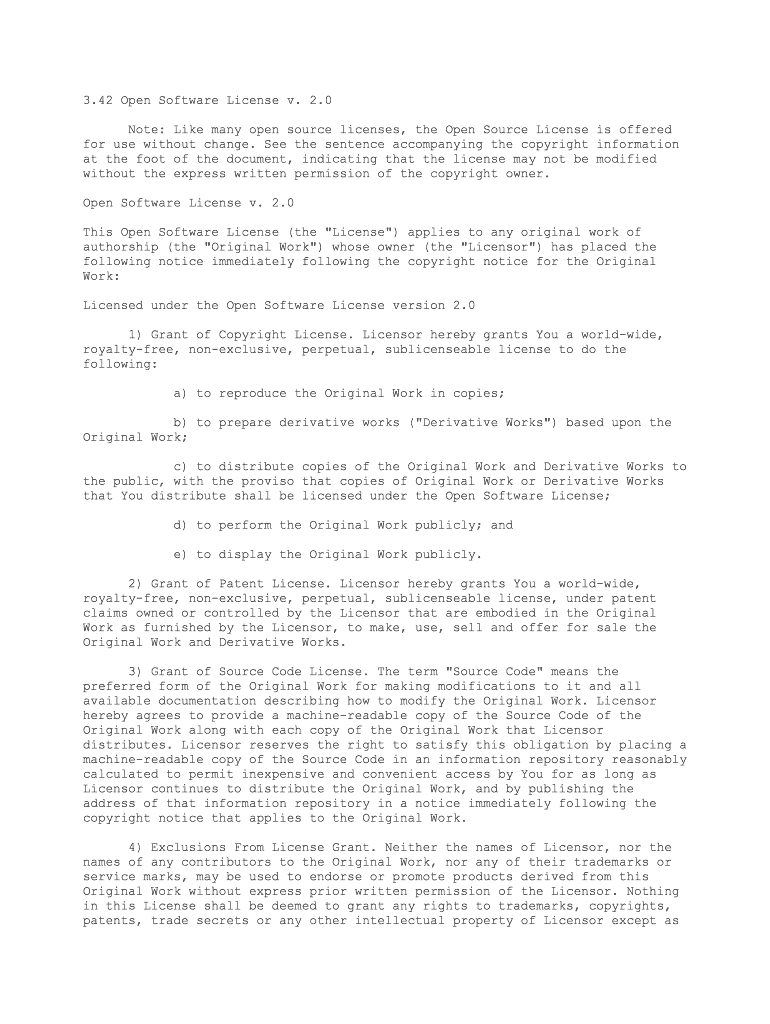 3.42 Open Software License v. 2.0

Note: Like many open source licenses, the Open Source License is offered for use without change. See the sentence accompanying the copyright information at the foot of the document, indicating that the license may not be modified without the express written permission of the copyright owner.

Open Software License v. 2.0

This Open Software License (the "License") applies to any original work of authorship (the "Original Work") whose owner (the "Licensor") has placed the following notice immediately following the copyright notice for the Original Work:

Licensed under the Open Software License version 2.0

1) Grant of Copyright License. Licensor hereby grants You a world-wide, royalty-free, non-exclusive, perpetual, sublicenseable license to do the following:

a) to reproduce the Original Work in copies;

b) to prepare derivative works ("Derivative Works") based upon the Original Work;

c) to distribute copies of the Original Work and Derivative Works to the public, with the proviso that copies of Original Work or Derivative Works that You distribute shall be licensed under the Open Software License;

d) to perform the Original Work publicly; and

e) to display the Original Work publicly.

2) Grant of Patent License. Licensor hereby grants You a world-wide, royalty-free, non-exclusive, perpetual, sublicenseable license, under patent claims owned or controlled by the Licensor that are embodied in the Original Work as furnished by the Licensor, to make, use, sell and offer for sale the Original Work and Derivative Works.

3) Grant of Source Code License. The term "Source Code" means the preferred form of the Original Work for making modifications to it and all available documentation describing how to modify the Original Work. Licensor hereby agrees to provide a machine-readable copy of the Source Code of the Original Work along with each copy of the Original Work that Licensor distributes. Licensor reserves the right to satisfy this obligation by placing a machine-readable copy of the Source Code in an information repository reasonably calculated to permit inexpensive and convenient access by You for as long as Licensor continues to distribute the Original Work, and by publishing the address of that information repository in a notice immediately following the copyright notice that applies to the Original Work.

4) Exclusions From License Grant. Neither the names of Licensor, nor the names of any contributors to the Original Work, nor any of their trademarks or service marks, may be used to endorse or promote products derived from this Original Work without express prior written permission of the Licensor. Nothing in this License shall be deemed to grant any rights to trademarks, copyrights, patents, trade secrets or any other intellectual property of Licensor except as